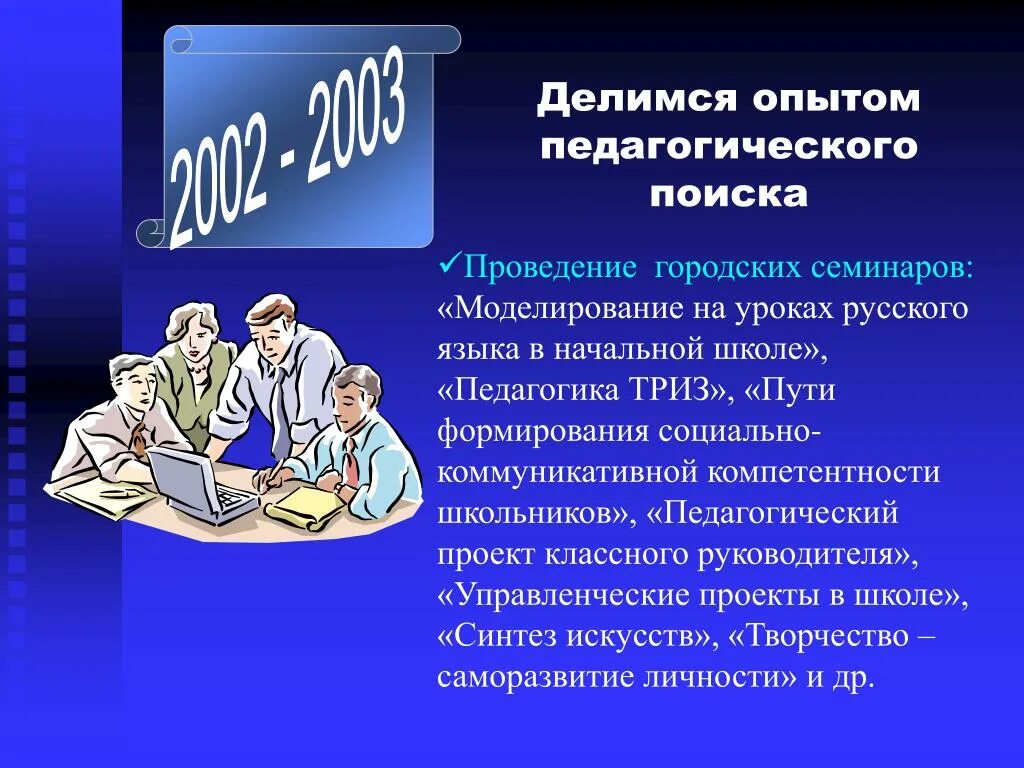 2002 - 2003

Делимся опытом педагогического поиска

✓Проведение городских семинаров: «Моделирование на уроках русского языка в начальной школе», «Педагогика ТРИЗ», «Пути формирования социально-коммуникативной компетентности школьников», «Педагогический проект классного руководителя», «Управленческие проекты в школе», «Синтез искусств», «Творчество – саморазвитие личности» и др.